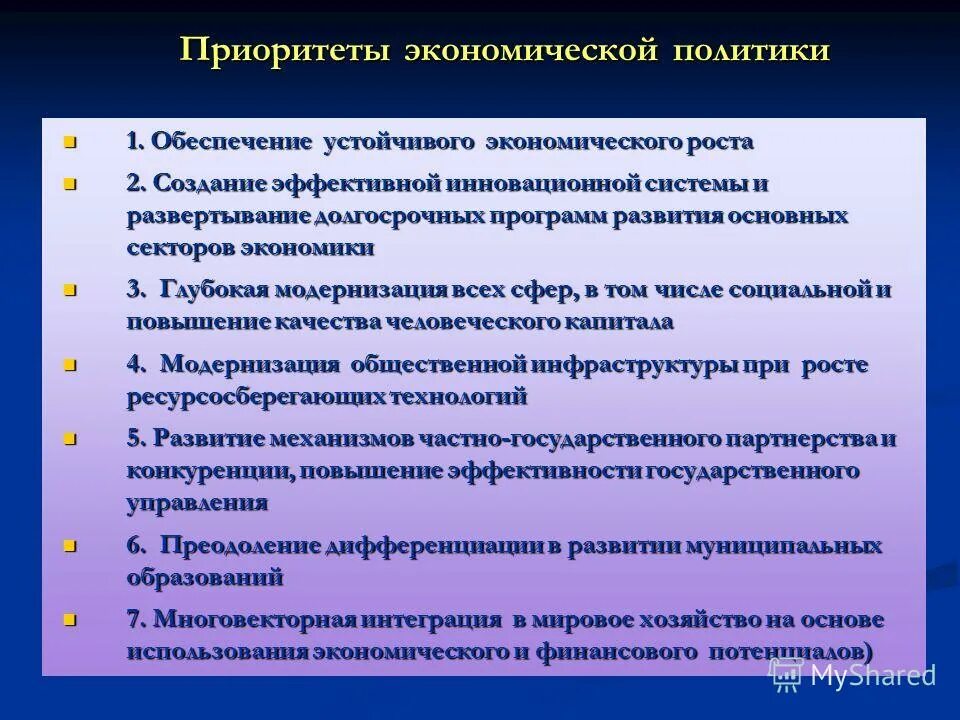 Приоритеты экономической политики

1. Обеспечение устойчивого экономического роста

2. Создание эффективной инновационной системы и развертывание долгосрочных программ развития основных секторов экономики

3. Глубокая модернизация всех сфер, в том числе социальной и повышение качества человеческого капитала

4. Модернизация общественной инфраструктуры при росте ресурсосберегающих технологий

5. Развитие механизмов частно-государственного партнерства и конкуренции, повышение эффективности государственного управления

6. Преодоление дифференциации в развитии муниципальных образований

7. Многовекторная интеграция в мировое хозяйство на основе использования экономического и финансового потенциалов)

MyShared